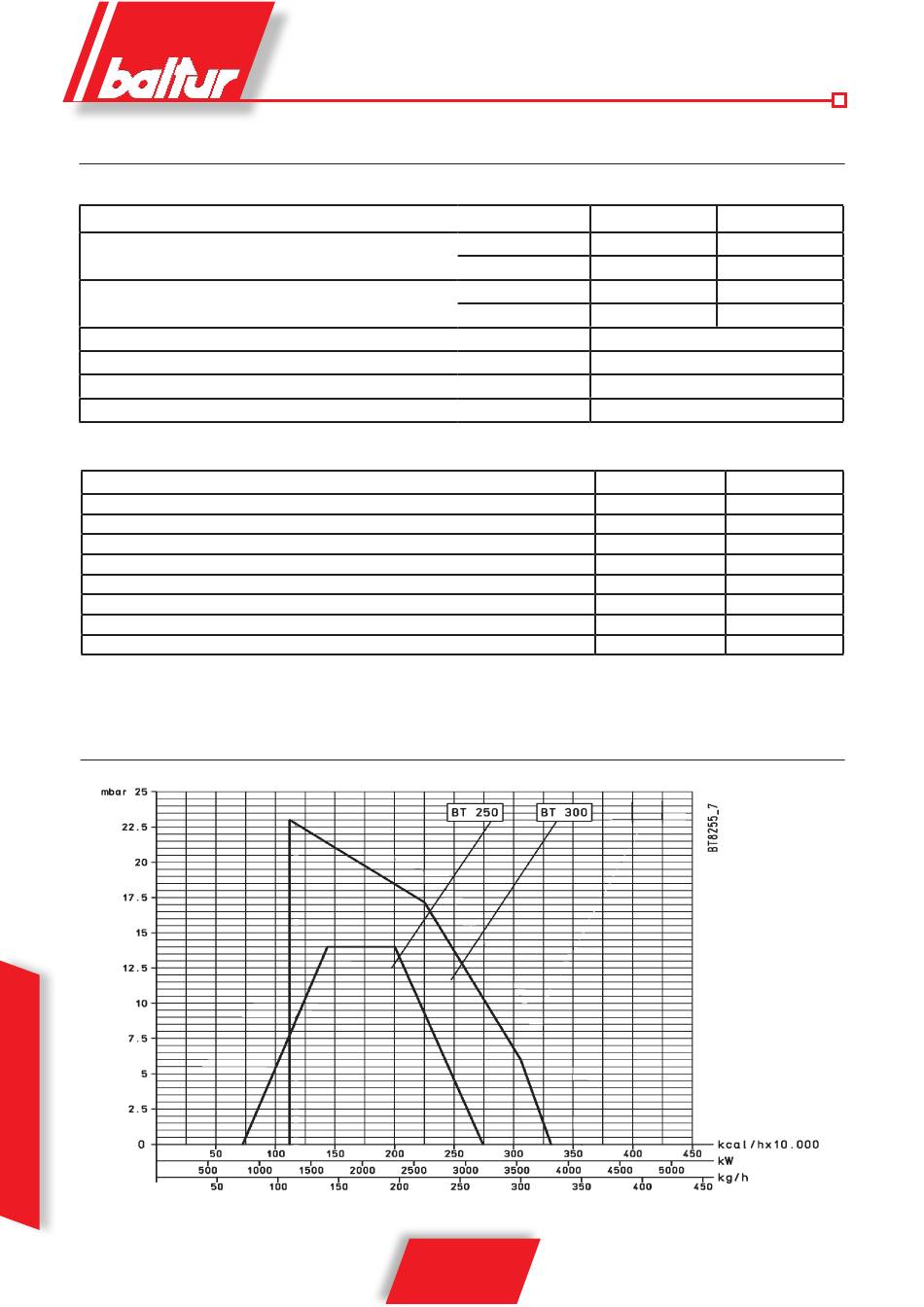 baltur

mbar 25
22.5
20
17.5
15
12.5
10
7.5
5
2.5
0

BT 250
BT 300
BT8255_7

50 100 150 200 250 300 350 400 450 kcal/hx10.000
500 1000 1500 2000 2500 3000 3500 4000 4500 5000 kW
50 100 150 200 250 300 350 400 450 kg/h